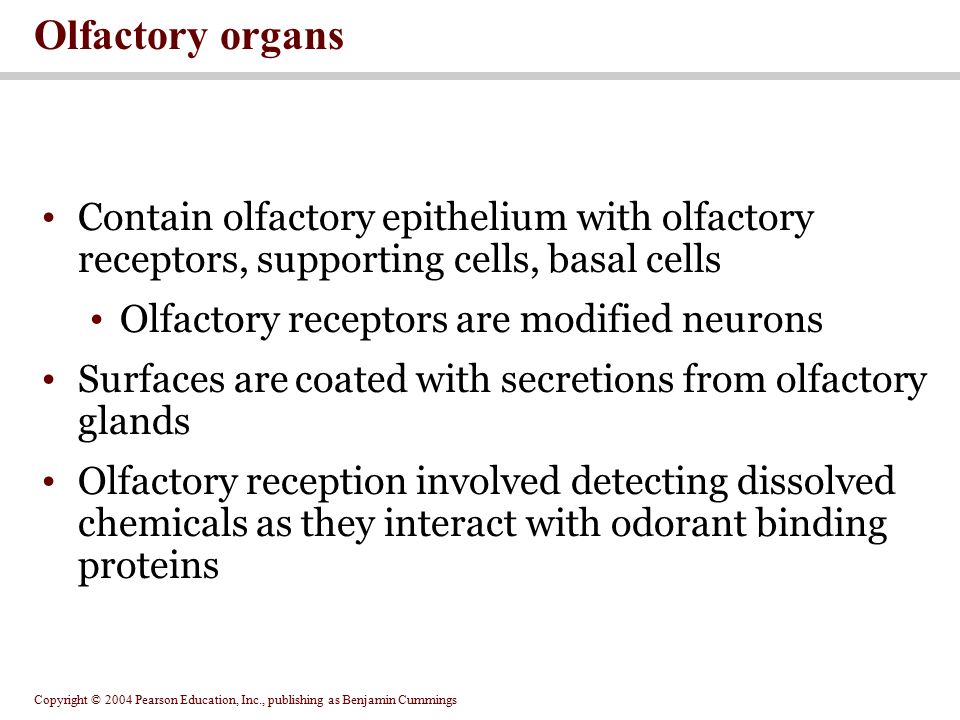 Olfactory organs

• Contain olfactory epithelium with olfactory receptors, supporting cells, basal cells

• Olfactory receptors are modified neurons

• Surfaces are coated with secretions from olfactory glands

• Olfactory reception involved detecting dissolved chemicals as they interact with odorant binding proteins

Copyright © 2004 Pearson Education, Inc., publishing as Benjamin Cummings